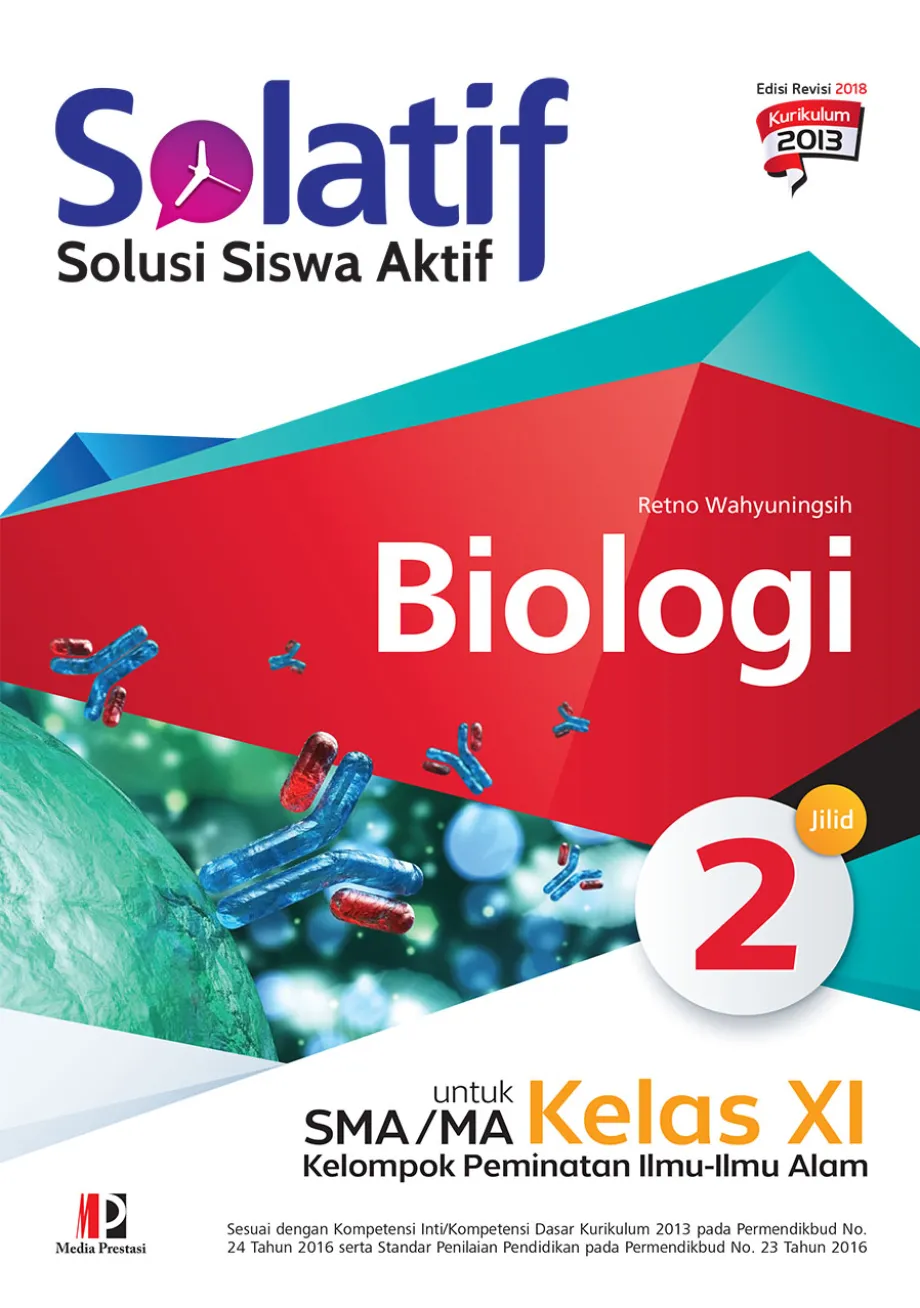 Solatif
Solusi Siswa Aktif

Edisi Revisi 2018
Kurikulum 2013

Retno Wahyuningsih

Biologi

Jilid 2

untuk SMA/MA Kelas XI
Kelompok Peminatan Ilmu-Ilmu Alam

MP
Media Prestasi

Sesuai dengan Kompetensi Inti/Kompetensi Dasar Kurikulum 2013 pada Permendikbud No. 24 Tahun 2016 serta Standar Penilaian Pendidikan pada Permendikbud No. 23 Tahun 2016